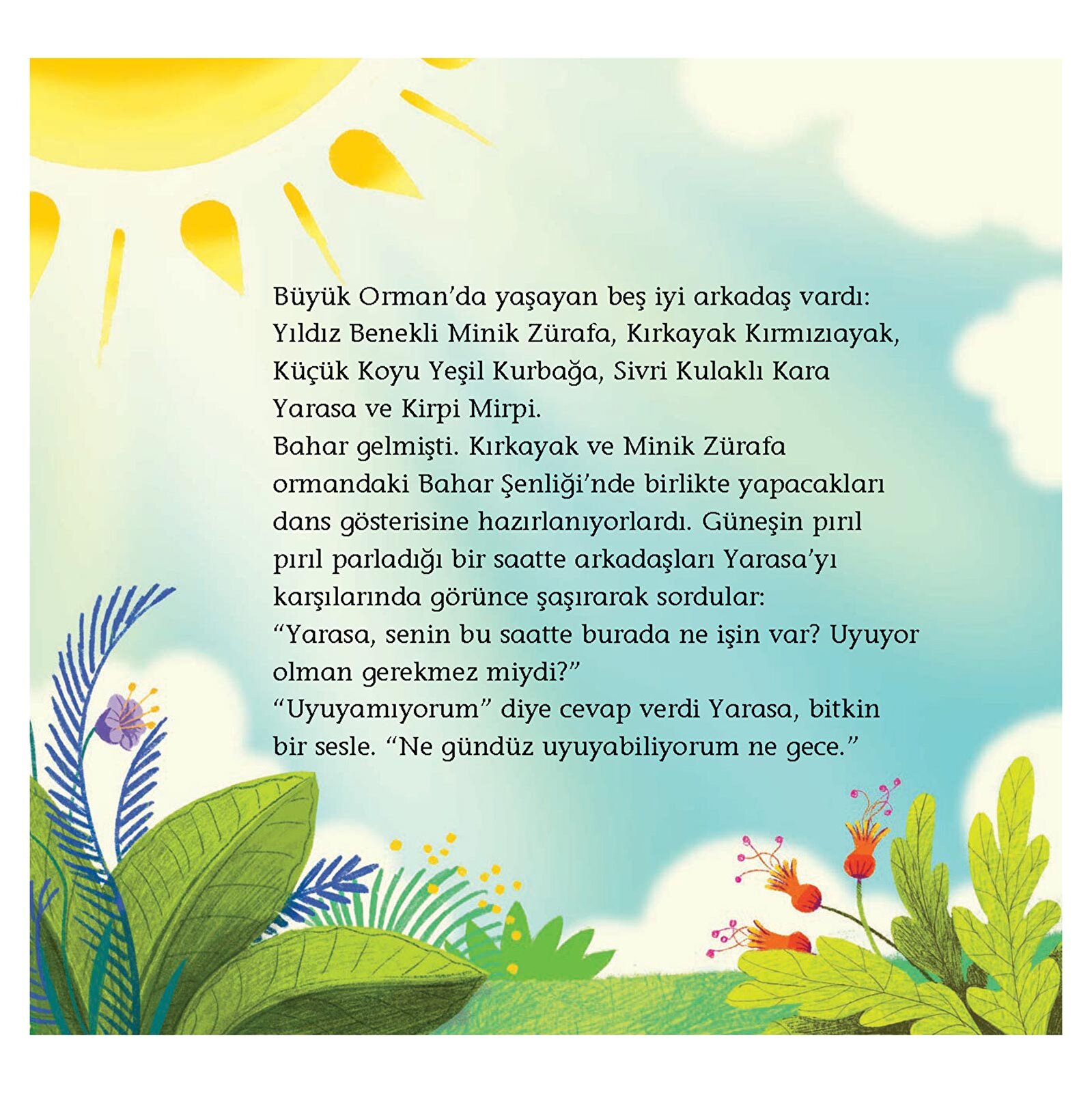 Büyük Orman'da yaşayan beş iyi arkadaş vardı: Yıldız Benekli Minik Zürafa, Kırkayak Kırmızıayak, Küçük Koyu Yeşil Kurbağa, Sivri Kulaklı Kara Yarasa ve Kirpi Mirpi.

Bahar gelmişti. Kırkayak ve Minik Zürafa ormandaki Bahar Şenliği'nde birlikte yapacakları dans gösterisine hazırlanıyorlardı. Güneşin pırıl pırıl parladığı bir saatte arkadaşları Yarasa'yı karşılarında görünce şaşırarak sordular:

"Yarasa, senin bu saatte burada ne işin var? Uyuyor olman gerekmez miydi?"

"Uyuyamıyorum" diye cevap verdi Yarasa, bitkin bir sesle. "Ne gündüz uyuyabiliyorum ne gece."